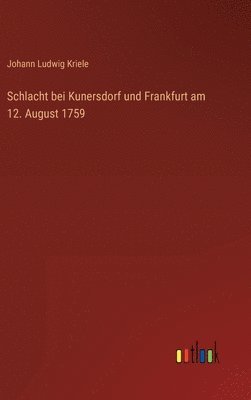 Johann Ludwig Kriele

Schlacht bei Kunersdorf und Frankfurt am 12. August 1759

outlook